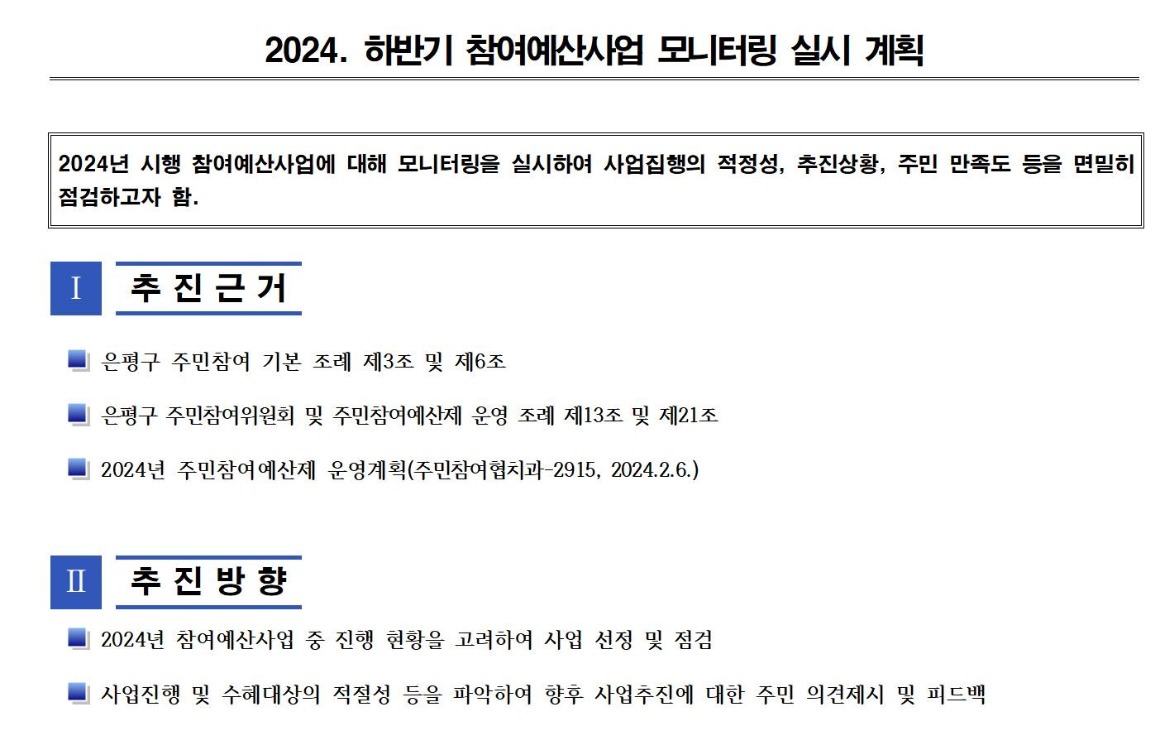 2024. 하반기 참여예산사업 모니터링 실시 계획

2024년 시행 참여예산사업에 대해 모니터링을 실시하여 사업집행의 적정성, 추진상황, 주민 만족도 등을 면밀히 점검하고자 함.

I 추 진 근 거

■ 은평구 주민참여 기본 조례 제3조 및 제6조

■ 은평구 주민참여위원회 및 주민참여예산제 운영 조례 제13조 및 제21조

■ 2024년 주민참여예산제 운영계획(주민참여협치과-2915, 2024.2.6.)

II 추 진 방 향

■ 2024년 참여예산사업 중 진행 현황을 고려하여 사업 선정 및 점검

■ 사업진행 및 수혜대상의 적절성 등을 파악하여 향후 사업추진에 대한 주민 의견제시 및 피드백